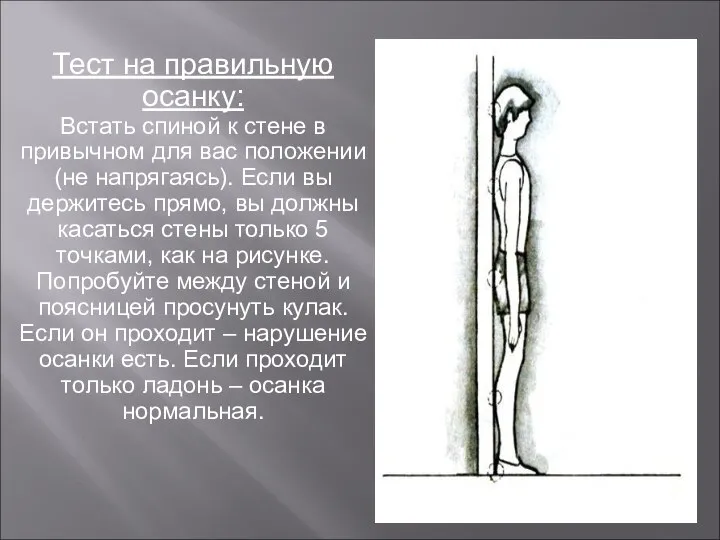 Тест на правильную осанку:

Встать спиной к стене в привычном для вас положении (не напрягаясь). Если вы держитесь прямо, вы должны касаться стены только 5 точками, как на рисунке. Попробуйте между стеной и поясницей просунуть кулак. Если он проходит – нарушение осанки есть. Если проходит только ладонь – осанка нормальная.